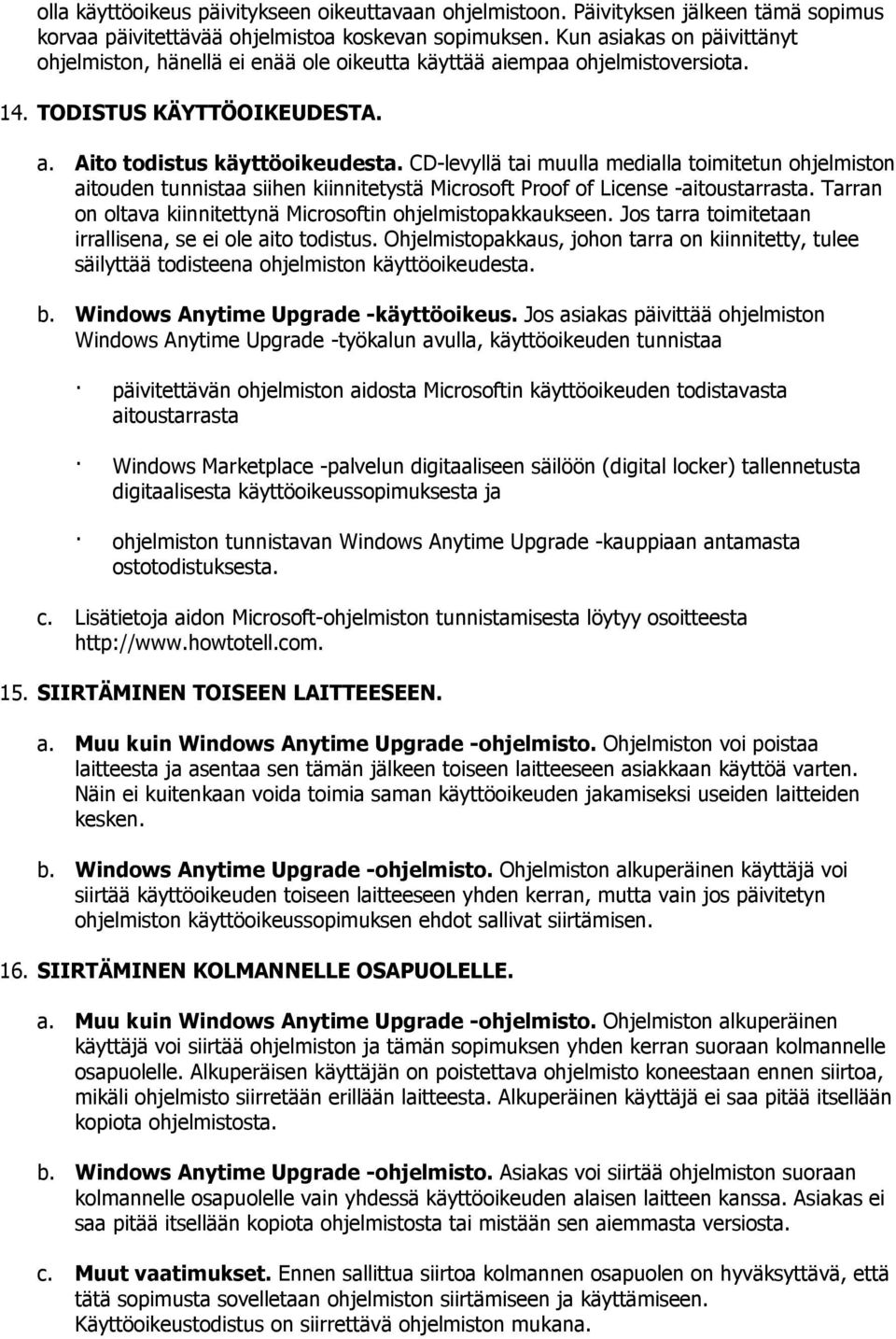 olla käyttöoikeus päivitykseen oikeuttavaan ohjelmistoon. Päivityksen jälkeen tämä sopimus korvaa päivitettävää ohjelmistoa koskevan sopimuksen. Kun asiakas on päivittänyt ohjelmiston, hänellä ei enää ole oikeutta käyttää aiempaa ohjelmistoversiota.

14. TODISTUS KÄYTTÖOIKEUDESTA.

a. Aito todistus käyttöoikeudesta. CD-levyllä tai muulla medialla toimitetun ohjelmiston aitouden tunnistaa siihen kiinnitetystä Microsoft Proof of License -aitoustarrasta. Tarran on oltava kiinnitettynä Microsoftin ohjelmistopakkaukseen. Jos tarra toimitetaan irrallisena, se ei ole aito todistus. Ohjelmistopakkaus, johon tarra on kiinnitetty, tulee säilyttää todisteena ohjelmiston käyttöoikeudesta.

b. Windows Anytime Upgrade -käyttöoikeus. Jos asiakas päivittää ohjelmiston Windows Anytime Upgrade -työkalun avulla, käyttöoikeuden tunnistaa

· päivitettävän ohjelmiston aidosta Microsoftin käyttöoikeuden todistavasta aitoustarrasta

· Windows Marketplace -palvelun digitaaliseen säilöön (digital locker) tallennetusta digitaalisesta käyttöoikeussopimuksesta ja

· ohjelmiston tunnistavan Windows Anytime Upgrade -kauppiaan antamasta ostotodistuksesta.

c. Lisätietoja aidon Microsoft-ohjelmiston tunnistamisesta löytyy osoitteesta http://www.howtotell.com.

15. SIIRTÄMINEN TOISEEN LAITTEESEEN.

a. Muu kuin Windows Anytime Upgrade -ohjelmisto. Ohjelmiston voi poistaa laitteesta ja asentaa sen tämän jälkeen toiseen laitteeseen asiakkaan käyttöä varten. Näin ei kuitenkaan voida toimia saman käyttöoikeuden jakamiseksi useiden laitteiden kesken.

b. Windows Anytime Upgrade -ohjelmisto. Ohjelmiston alkuperäinen käyttäjä voi siirtää käyttöoikeuden toiseen laitteeseen yhden kerran, mutta vain jos päivitetyn ohjelmiston käyttöoikeussopimuksen ehdot sallivat siirtämisen.

16. SIIRTÄMINEN KOLMANNELLE OSAPUOLELLE.

a. Muu kuin Windows Anytime Upgrade -ohjelmisto. Ohjelmiston alkuperäinen käyttäjä voi siirtää ohjelmiston ja tämän sopimuksen yhden kerran suoraan kolmannelle osapuolelle. Alkuperäisen käyttäjän on poistettava ohjelmisto koneestaan ennen siirtoa, mikäli ohjelmisto siirretään erillään laitteesta. Alkuperäinen käyttäjä ei saa pitää itsellään kopiota ohjelmistosta.

b. Windows Anytime Upgrade -ohjelmisto. Asiakas voi siirtää ohjelmiston suoraan kolmannelle osapuolelle vain yhdessä käyttöoikeuden alaisen laitteen kanssa. Asiakas ei saa pitää itsellään kopiota ohjelmistosta tai mistään sen aiemmasta versiosta.

c. Muut vaatimukset. Ennen sallittua siirtoa kolmannen osapuolen on hyväksyttävä, että tätä sopimusta sovelletaan ohjelmiston siirtämiseen ja käyttämiseen. Käyttöoikeustodistus on siirrettävä ohjelmiston mukana.